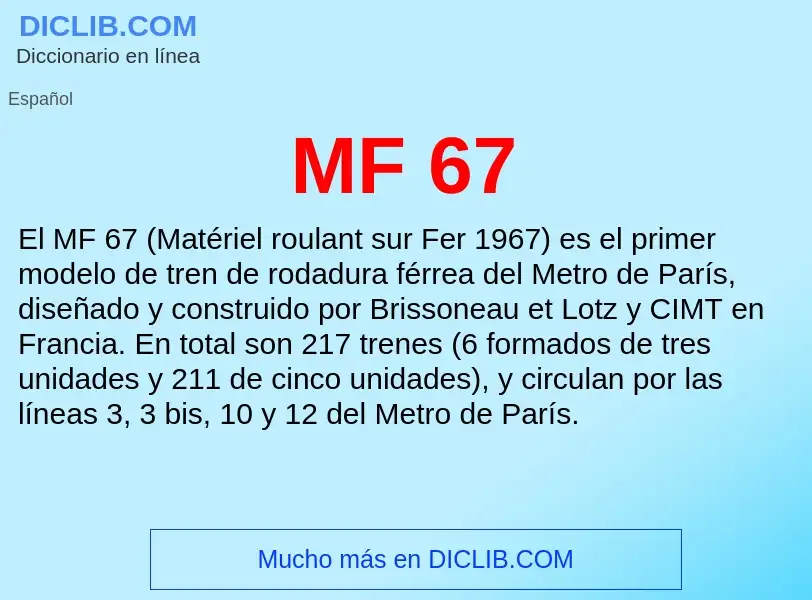 DICLIB.COM
Diccionario en línea

Español

MF 67

El MF 67 (Matériel roulant sur Fer 1967) es el primer modelo de tren de rodadura férrea del Metro de París, diseñado y construido por Brissoneau et Lotz y CIMT en Francia. En total son 217 trenes (6 formados de tres unidades y 211 de cinco unidades), y circulan por las líneas 3, 3 bis, 10 y 12 del Metro de París.

Mucho más en DICLIB.COM